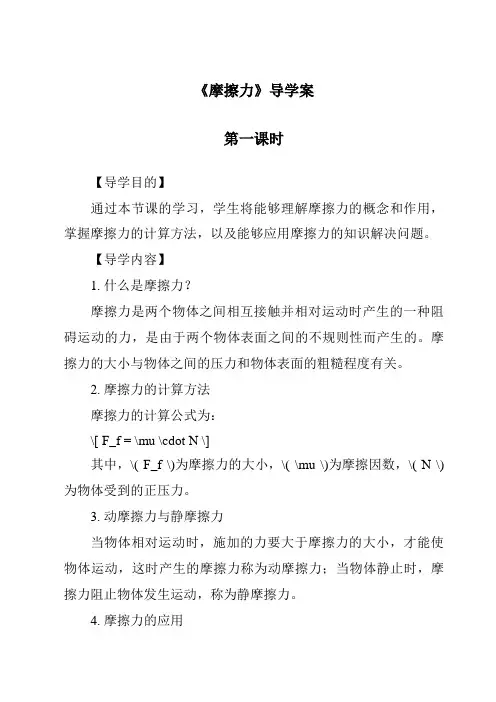 《摩擦力》导学案

第一课时

【导学目的】

通过本节课的学习，学生将能够理解摩擦力的概念和作用，掌握摩擦力的计算方法，以及能够应用摩擦力的知识解决问题。

【导学内容】

1. 什么是摩擦力？

摩擦力是两个物体之间相互接触并相对运动时产生的一种阻碍运动的力，是由于两个物体表面之间的不规则性而产生的。摩擦力的大小与物体之间的压力和物体表面的粗糙程度有关。

2. 摩擦力的计算方法

摩擦力的计算公式为：

\[ F_f = \mu \cdot N \]

其中，\( F_f \)为摩擦力的大小，\( \mu \)为摩擦因数，\( N \)为物体受到的正压力。

3. 动摩擦力与静摩擦力

当物体相对运动时，施加的力要大于摩擦力的大小，才能使物体运动，这时产生的摩擦力称为动摩擦力；当物体静止时，摩擦力阻止物体发生运动，称为静摩擦力。

4. 摩擦力的应用